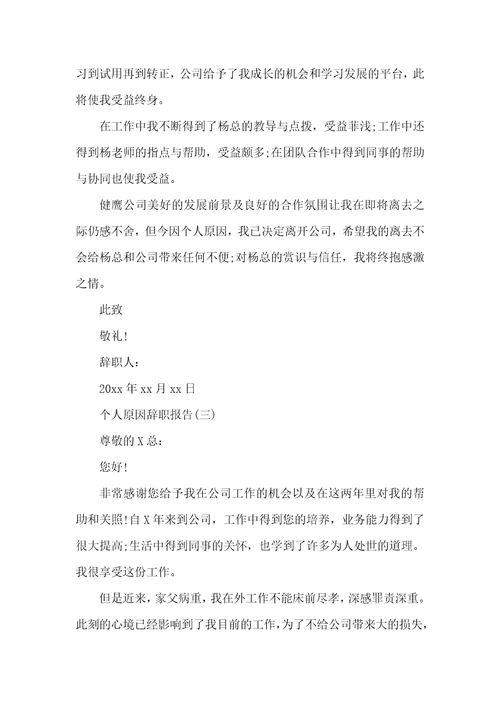 习到试用再到转正，公司给予了我成长的机会和学习发展的平台，此将使我受益终身。

在工作中我不断得到了杨总的教导与点拨，受益菲浅;工作中还得到杨老师的指点与帮助，受益颇多;在团队合作中得到同事的帮助与协同也使我受益。

健鹰公司美好的发展前景及良好的合作氛围让我在即将离去之际仍感不舍，但今因个人原因，我已决定离开公司，希望我的离去不会给杨总和公司带来任何不便;对杨总的赏识与信任，我将终抱感激之情。

此致

敬礼!

辞职人：

20xx 年 xx 月 xx 日

个人原因辞职报告(三)

尊敬的 X 总：

您好!

非常感谢您给予我在公司工作的机会以及在这两年里对我的帮助和关照!自 X 年来到公司，工作中得到您的培养，业务能力得到了很大提高;生活中得到同事的关怀，也学到了许多为人处世的道理。我很享受这份工作。

但是近来，家父病重，我在外工作不能床前尽孝，深感罪责深重。此刻的心境已经影响到了我目前的工作，为了不给公司带来大的损失，